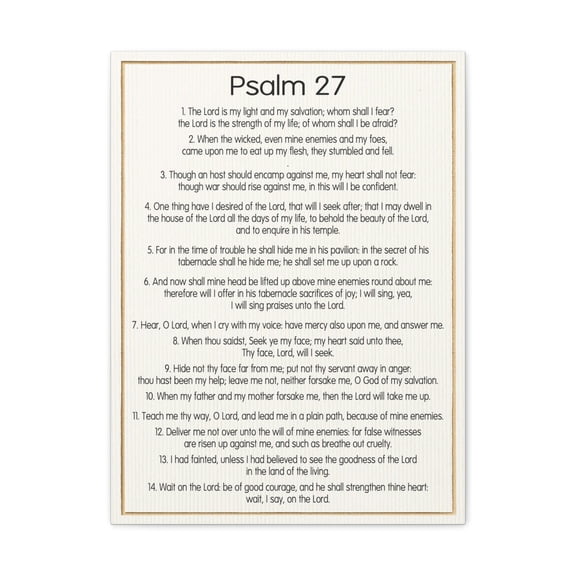 Psalm 27

1. The Lord is my light and my salvation; whom shall I fear? the Lord is the strength of my life; of whom shall I be afraid?

2. When the wicked, even mine enemies and my foes, came upon me to eat up my flesh, they stumbled and fell.

3. Though an host should encamp against me, my heart shall not fear: though war should rise against me, in this will I be confident.

4. One thing have I desired of the Lord, that will I seek after; that I may dwell in the house of the Lord all the days of my life, to behold the beauty of the Lord, and to enquire in his temple.

5. For in the time of trouble he shall hide me in his pavilion: in the secret of his tabernacle shall he hide me; he shall set me up upon a rock.

6. And now shall mine head be lifted up above mine enemies round about me: therefore will I offer in his tabernacle sacrifices of joy; I will sing, yea, I will sing praises unto the Lord.

7. Hear, O Lord, when I cry with my voice: have mercy also upon me, and answer me.

8. When thou saidst, Seek ye my face; my heart said unto thee, Thy face, Lord, will I seek.

9. Hide not thy face far from me; put not thy servant away in anger: thou hast been my help; leave me not, neither forsake me, O God of my salvation.

10. When my father and my mother forsake me, then the Lord will take me up.

11. Teach me thy way, O Lord, and lead me in a plain path, because of mine enemies.

12. Deliver me not over unto the will of mine enemies: for false witnesses are risen up against me, and such as breathe out cruelty.

13. I had fainted, unless I had believed to see the goodness of the Lord in the land of the living.

14. Wait on the Lord: be of good courage, and he shall strengthen thine heart: wait, I say, on the Lord.